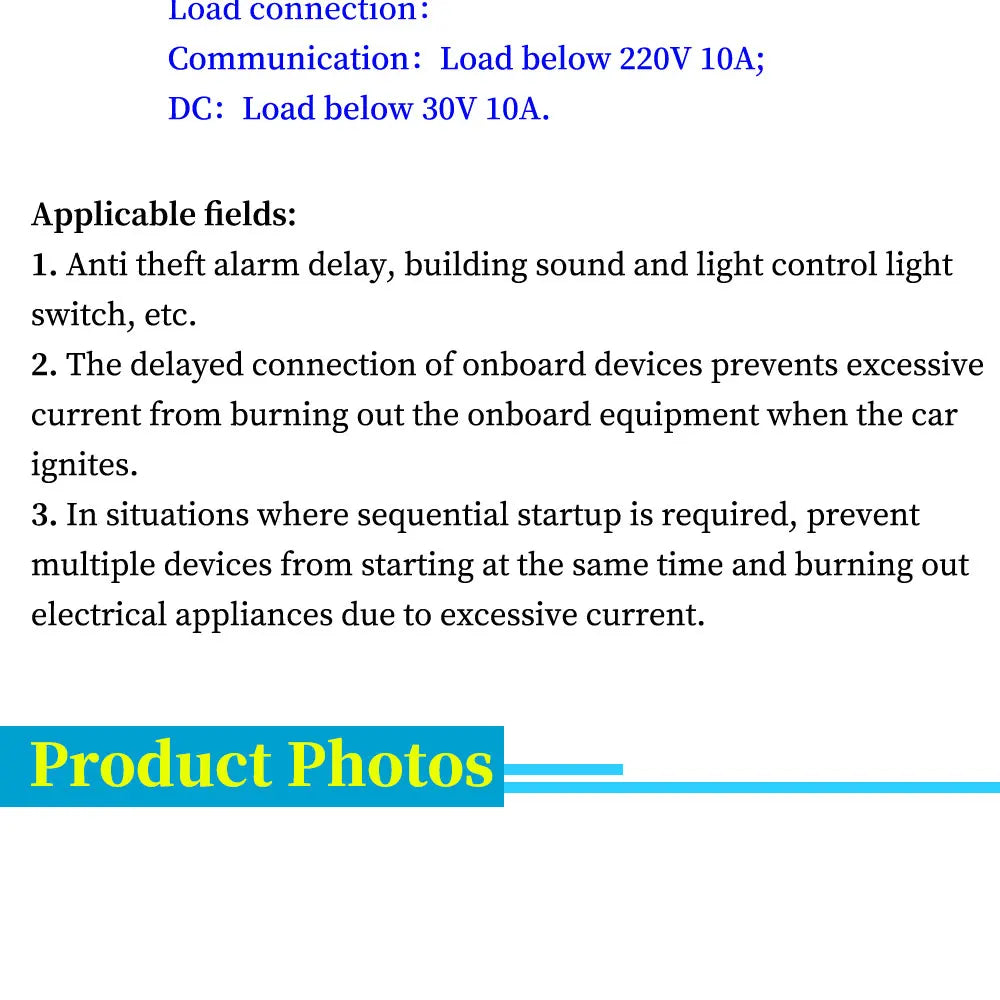 Load connection:
Communication: Load below 220V 10A;
DC: Load below 30V 10A.

Applicable fields:
1. Anti theft alarm delay, building sound and light control light switch, etc.
2. The delayed connection of onboard devices prevents excessive current from burning out the onboard equipment when the car ignites.
3. In situations where sequential startup is required, prevent multiple devices from starting at the same time and burning out electrical appliances due to excessive current.

Product Photos